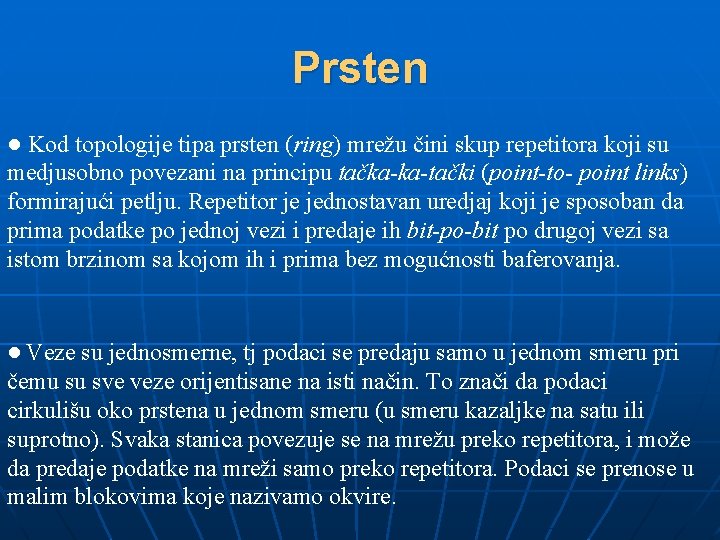 Prsten

● Kod topologije tipa prsten (ring) mrežu čini skup repetitora koji su medjusobno povezani na principu tačka-ka-tački (point-to- point links) formirajući petlju. Repetitor je jednostavan uredjaj koji je sposoban da prima podatke po jednoj vezi i predaje ih bit-po-bit po drugoj vezi sa istom brzinom sa kojom ih i prima bez mogućnosti baferovanja.

● Veze su jednosmerne, tj podaci se predaju samo u jednom smeru pri čemu su sve veze orijentisane na isti način. To znači da podaci cirkulišu oko prstena u jednom smeru (u smeru kazaljke na satu ili suprotno). Svaka stanica povezuje se na mrežu preko repetitora, i može da predaje podatke na mreži samo preko repetitora. Podaci se prenose u malim blokovima koje nazivamo okvire.